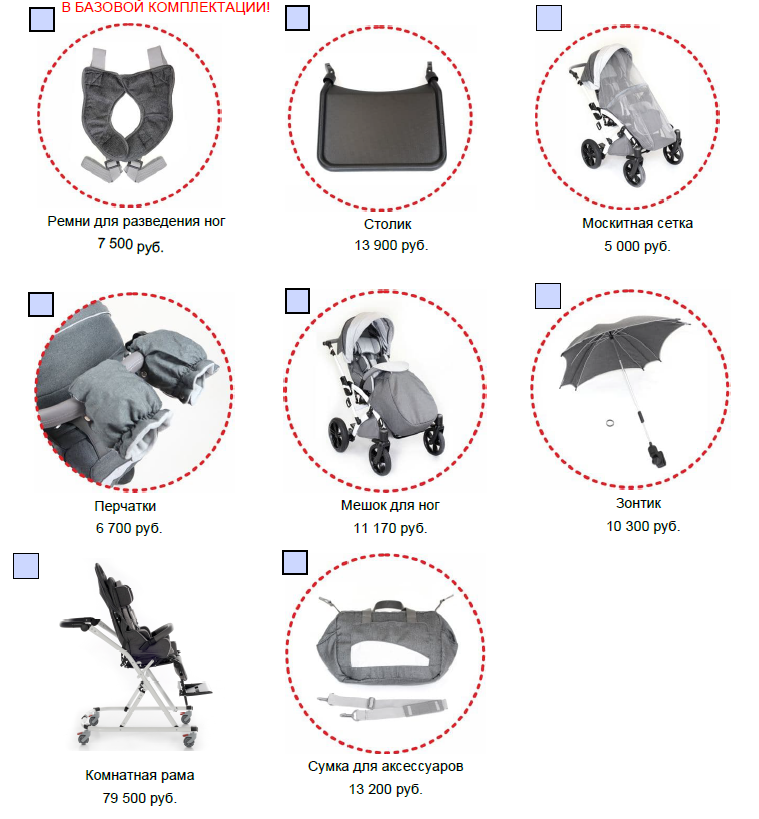 ☐ В БАЗОВОЙ КОМПЛЕКТАЦИИ!

Ремни для разведения ног
7 500 руб.

☐

Столик
13 900 руб.

☐

Москитная сетка
5 000 руб.

☐

Перчатки
6 700 руб.

☐

Мешок для ног
11 170 руб.

☐

Зонтик
10 300 руб.

☐

Комнатная рама
79 500 руб.

☐

Сумка для аксессуаров
13 200 руб.